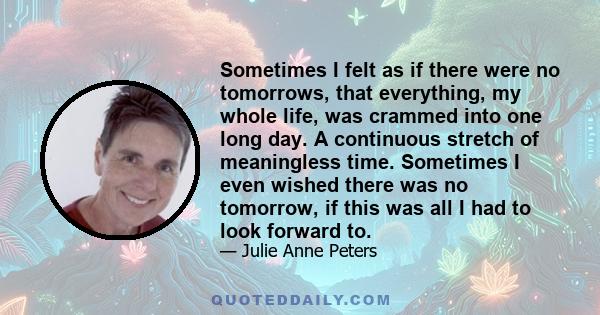 Sometimes I felt as if there were no tomorrows, that everything, my whole life, was crammed into one long day. A continuous stretch of meaningless time. Sometimes I even wished there was no tomorrow, if this was all I had to look forward to.

— Julie Anne Peters

QUOTEDDAILY.COM